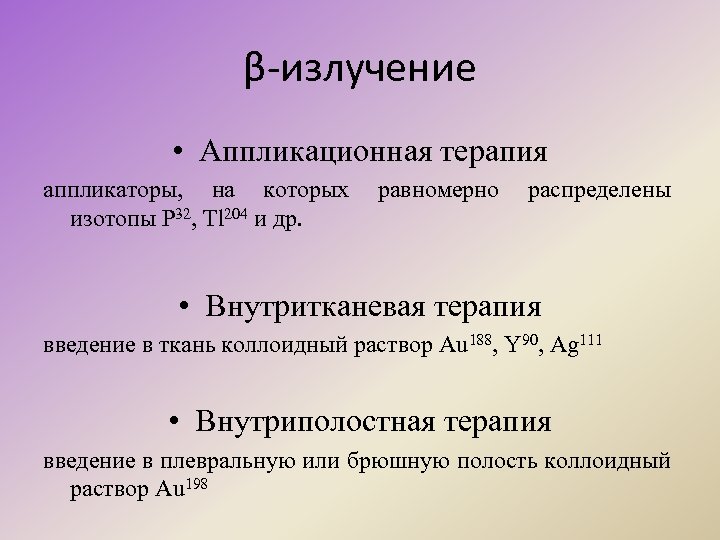 β-излучение

• Аппликационная терапия

аппликаторы, на которых равномерно распределены изотопы $P^{32}$, $Tl^{204}$ и др.

• Внутритканевая терапия

введение в ткань коллоидный раствор $Au^{188}$, $Y^{90}$, $Ag^{111}$

• Внутриполостная терапия

введение в плевральную или брюшную полость коллоидный раствор $Au^{198}$